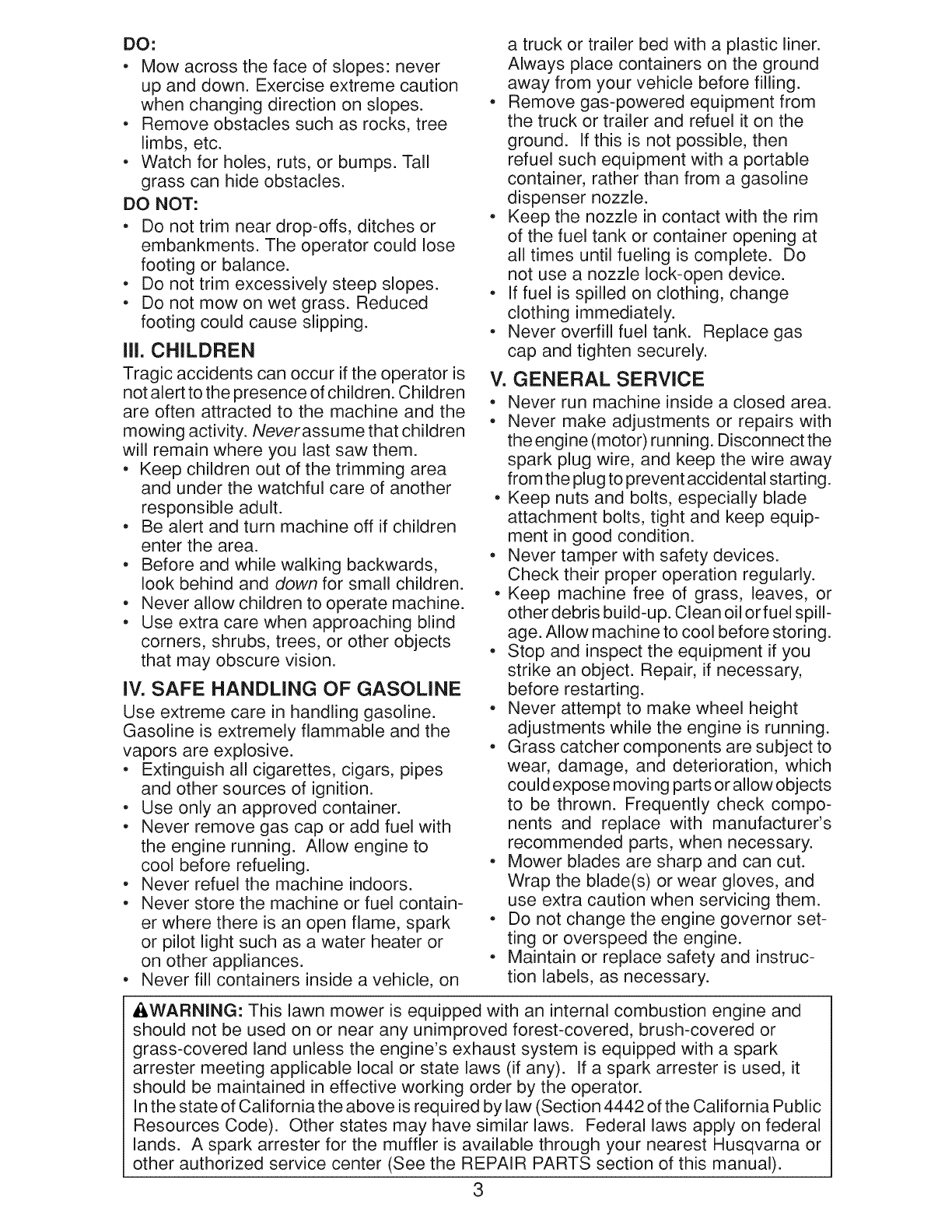 DO:
• Mow across the face of slopes: never up and down. Exercise extreme caution when changing direction on slopes.
• Remove obstacles such as rocks, tree limbs, etc.
• Watch for holes, ruts, or bumps. Tall grass can hide obstacles.

DO NOT:
• Do not trim near drop-offs, ditches or embankments. The operator could lose footing or balance.
• Do not trim excessively steep slopes.
• Do not mow on wet grass. Reduced footing could cause slipping.

III. CHILDREN
Tragic accidents can occur if the operator is not alert to the presence of children. Children are often attracted to the machine and the mowing activity. Never assume that children will remain where you last saw them.
• Keep children out of the trimming area and under the watchful care of another responsible adult.
• Be alert and turn machine off if children enter the area.
• Before and while walking backwards, look behind and down for small children.
• Never allow children to operate machine.
• Use extra care when approaching blind corners, shrubs, trees, or other objects that may obscure vision.

IV. SAFE HANDLING OF GASOLINE
Use extreme care in handling gasoline. Gasoline is extremely flammable and the vapors are explosive.
• Extinguish all cigarettes, cigars, pipes and other sources of ignition.
• Use only an approved container.
• Never remove gas cap or add fuel with the engine running. Allow engine to cool before refueling.
• Never refuel the machine indoors.
• Never store the machine or fuel container where there is an open flame, spark or pilot light such as a water heater or on other appliances.
• Never fill containers inside a vehicle, on a truck or trailer bed with a plastic liner. Always place containers on the ground away from your vehicle before filling.
• Remove gas-powered equipment from the truck or trailer and refuel it on the ground. If this is not possible, then refuel such equipment with a portable container, rather than from a gasoline dispenser nozzle.
• Keep the nozzle in contact with the rim of the fuel tank or container opening at all times until fueling is complete. Do not use a nozzle lock-open device.
• If fuel is spilled on clothing, change clothing immediately.
• Never overfill fuel tank. Replace gas cap and tighten securely.

V. GENERAL SERVICE
• Never run machine inside a closed area.
• Never make adjustments or repairs with the engine (motor) running. Disconnect the spark plug wire, and keep the wire away from the plug to prevent accidental starting.
• Keep nuts and bolts, especially blade attachment bolts, tight and keep equipment in good condition.
• Never tamper with safety devices. Check their proper operation regularly.
• Keep machine free of grass, leaves, or other debris build-up. Clean oil or fuel spillage. Allow machine to cool before storing.
• Stop and inspect the equipment if you strike an object. Repair, if necessary, before restarting.
• Never attempt to make wheel height adjustments while the engine is running.
• Grass catcher components are subject to wear, damage, and deterioration, which could expose moving parts or allow objects to be thrown. Frequently check components and replace with manufacturer's recommended parts, when necessary.
• Mower blades are sharp and can cut. Wrap the blade(s) or wear gloves, and use extra caution when servicing them.
• Do not change the engine governor setting or overspeed the engine.
• Maintain or replace safety and instruction labels, as necessary.

WARNING: This lawn mower is equipped with an internal combustion engine and should not be used on or near any unimproved forest-covered, brush-covered or grass-covered land unless the engine's exhaust system is equipped with a spark arrester meeting applicable local or state laws (if any). If a spark arrester is used, it should be maintained in effective working order by the operator.
In the state of California the above is required by law (Section 4442 of the California Public Resources Code). Other states may have similar laws. Federal laws apply on federal lands. A spark arrester for the muffler is available through your nearest Husqvarna or other authorized service center (See the REPAIR PARTS section of this manual).

3